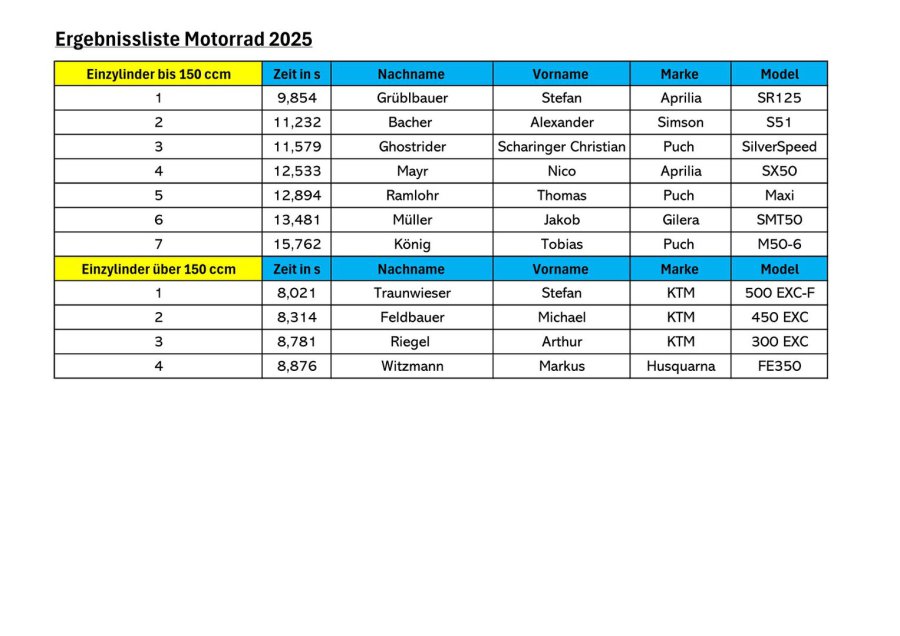 Ergebnissliste Motorrad 2025

| Einzylinder bis 150 ccm | Zeit in s | Nachname | Vorname | Marke | Model |
|---|---|---|---|---|---|
| 1 | 9,854 | Grüblbauer | Stefan | Aprilia | SR125 |
| 2 | 11,232 | Bacher | Alexander | Simson | S51 |
| 3 | 11,579 | Ghostrider | Scharinger Christian | Puch | SilverSpeed |
| 4 | 12,533 | Mayr | Nico | Aprilia | SX50 |
| 5 | 12,894 | Ramlohr | Thomas | Puch | Maxi |
| 6 | 13,481 | Müller | Jakob | Gilera | SMT50 |
| 7 | 15,762 | König | Tobias | Puch | M50-6 |
| Einzylinder über 150 ccm | Zeit in s | Nachname | Vorname | Marke | Model |
| 1 | 8,021 | Traunwieser | Stefan | KTM | 500 EXC-F |
| 2 | 8,314 | Feldbauer | Michael | KTM | 450 EXC |
| 3 | 8,781 | Riegel | Arthur | KTM | 300 EXC |
| 4 | 8,876 | Witzmann | Markus | Husquarna | FE350 |